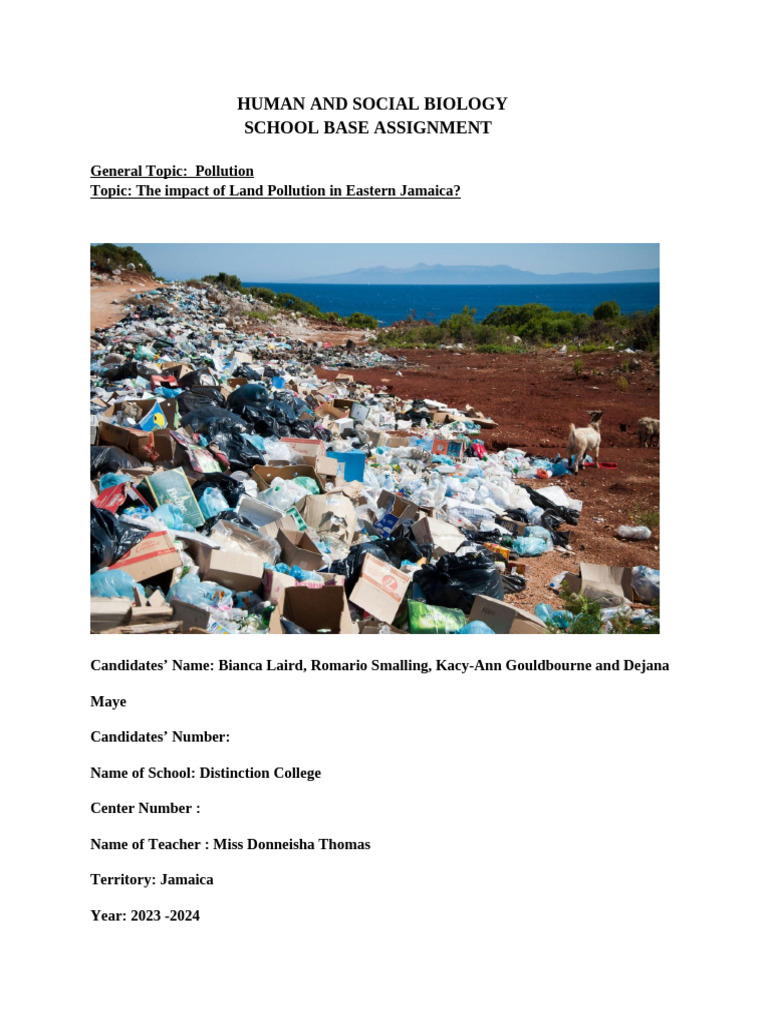 HUMAN AND SOCIAL BIOLOGY
SCHOOL BASE ASSIGNMENT

General Topic: Pollution
Topic: The impact of Land Pollution in Eastern Jamaica?

Candidates' Name: Bianca Laird, Romario Smalling, Kacy-Ann Gouldbourne and Dejana Maye

Candidates' Number:

Name of School: Distinction College

Center Number :

Name of Teacher : Miss Donneisha Thomas

Territory: Jamaica

Year: 2023 -2024